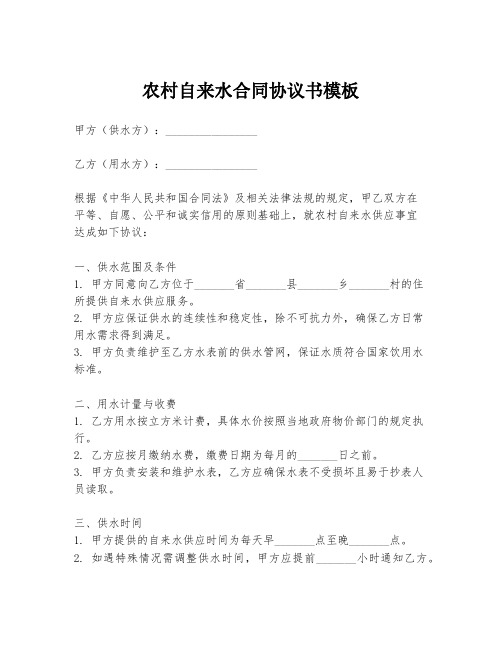 农村自来水合同协议书模板

甲方（供水方）：________________

乙方（用水方）：________________

根据《中华人民共和国合同法》及相关法律法规的规定，甲乙双方在平等、自愿、公平和诚实信用的原则基础上，就农村自来水供应事宜达成如下协议：

一、供水范围及条件
1. 甲方同意向乙方位于_______省_______县_______乡_______村的住所提供自来水供应服务。
2. 甲方应保证供水的连续性和稳定性，除不可抗力外，确保乙方日常用水需求得到满足。
3. 甲方负责维护至乙方水表前的供水管网，保证水质符合国家饮用水标准。

二、用水计量与收费
1. 乙方用水按立方米计费，具体水价按照当地政府物价部门的规定执行。
2. 乙方应按月缴纳水费，缴费日期为每月的_______日之前。
3. 甲方负责安装和维护水表，乙方应确保水表不受损坏且易于抄表人员读取。

三、供水时间
1. 甲方提供的自来水供应时间为每天早_______点至晚_______点。
2. 如遇特殊情况需调整供水时间，甲方应提前_______小时通知乙方。